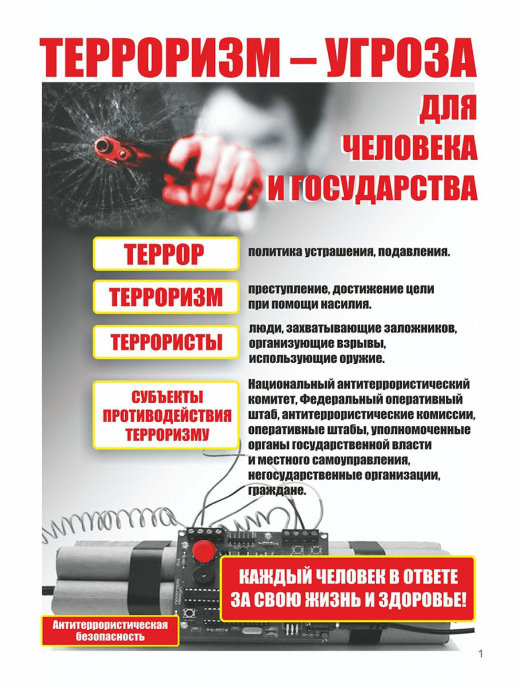 ТЕРРОРИЗМ – УГРОЗА ДЛЯ ЧЕЛОВЕКА И ГОСУДАРСТВА

ТЕРРОР
политика устрашения, подавления.

ТЕРРОРИЗМ
преступление, достижение цели при помощи насилия.

ТЕРРОРИСТЫ
люди, захватывающие заложников, организующие взрывы, использующие оружие.

СУБЪЕКТЫ ПРОТИВОДЕЙСТВИЯ ТЕРРОРИЗМУ
Национальный антитеррористический комитет, Федеральный оперативный штаб, антитеррористические комиссии, оперативные штабы, уполномоченные органы государственной власти и местного самоуправления, негосударственные организации, граждане.

КАЖДЫЙ ЧЕЛОВЕК В ОТВЕТЕ ЗА СВОЮ ЖИЗНЬ И ЗДОРОВЬЕ!

Антитеррористическая безопасность

1